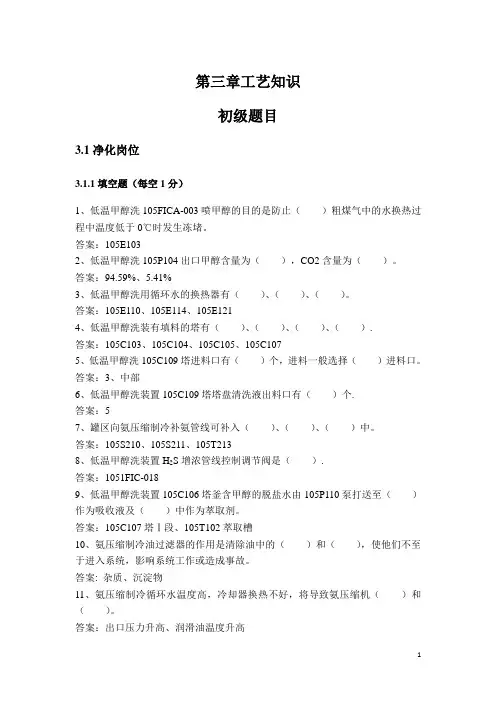 第三章工艺知识

初级题目

3.1 净化岗位

3.1.1 填空题（每空 1 分）

1、低温甲醇洗 105FICA-003 喷甲醇的目的是防止（　　）粗煤气中的水换热过程中温度低于 0℃时发生冻堵。
答案：105E103
2、低温甲醇洗 105P104 出口甲醇含量为（　　），CO2 含量为（　　）。
答案：94.59%、5.41%
3、低温甲醇洗用循环水的换热器有（　　）、（　　）、（　　）。
答案：105E110、105E114、105E121
4、低温甲醇洗装有填料的塔有（　　）、（　　）、（　　）、（　　）.
答案：105C103、105C104、105C105、105C107
5、低温甲醇洗 105C109 塔进料口有（　　）个，进料一般选择（　　）进料口。
答案：3、中部
6、低温甲醇洗装置 105C109 塔塔盘清洗液出料口有（　　）个.
答案：5
7、罐区向氨压缩制冷补氨管线可补入（　　）、（　　）、（　　）中。
答案：105S210、105S211、105T213
8、低温甲醇洗装置 $H_2S$ 增浓管线控制调节阀是（　　）.
答案：1051FIC-018
9、低温甲醇洗装置 105C106 塔釜含甲醇的脱盐水由 105P110 泵打送至（　　）作为吸收液及（　　）中作为萃取剂。
答案：105C107 塔Ⅰ段、105T102 萃取槽
10、氨压缩制冷油过滤器的作用是清除油中的（　　）和（　　），使他们不至于进入系统，影响系统工作或造成事故。
答案：杂质、沉淀物
11、氨压缩制冷循环水温度高，冷却器换热不好，将导致氨压缩机（　　）和（　　）。
答案：出口压力升高、润滑油温度升高

1